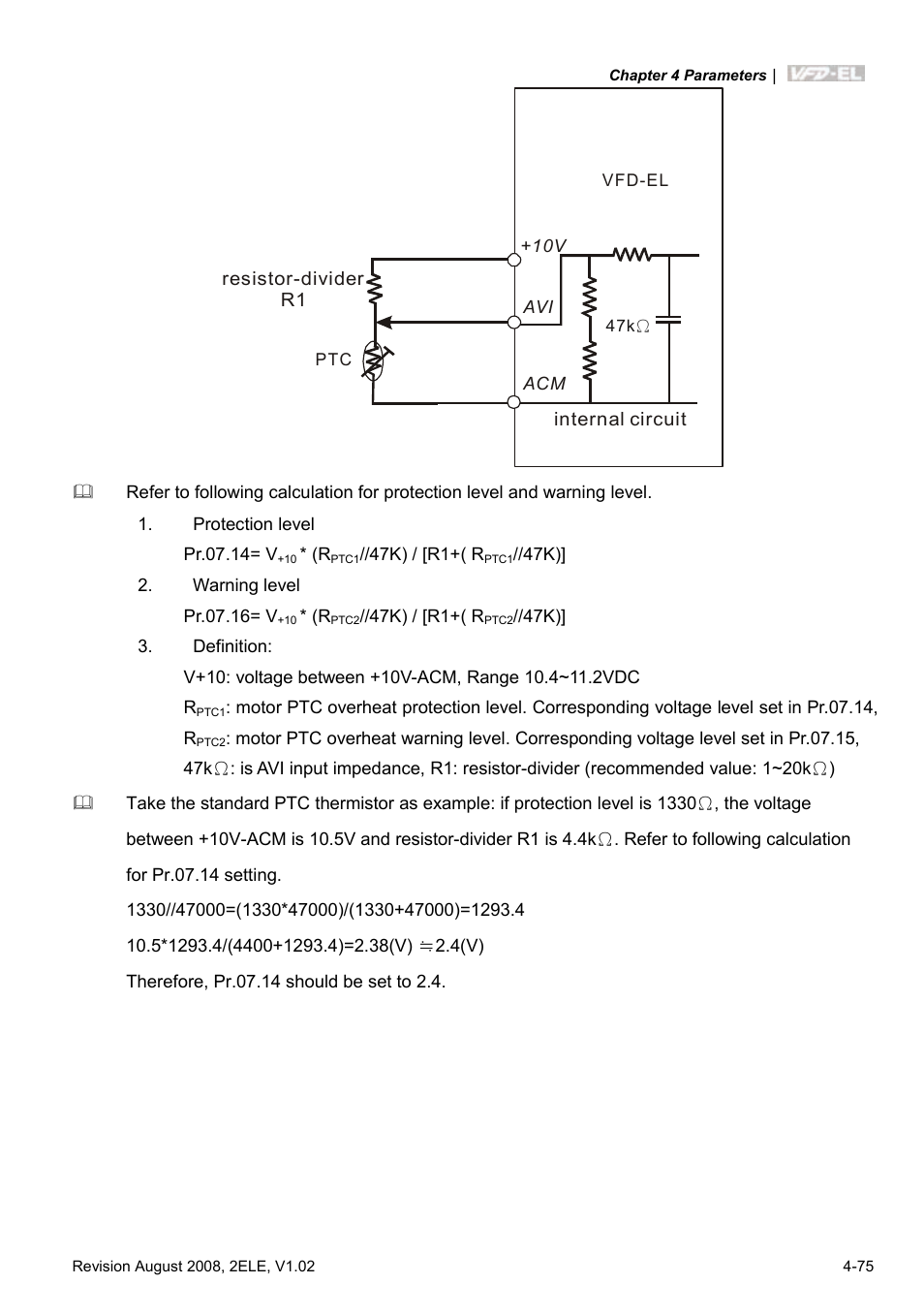 Chapter 4 Parameters | VFD-EL

VFD-EL

+10V

resistor-divider R1

AVI

47kΩ

PTC

ACM

internal circuit

Refer to following calculation for protection level and warning level.

1. Protection level

Pr.07.14= $V_{+10}$ * ($R_{PTC1}$//47K) / [R1+( $R_{PTC1}$//47K)]

2. Warning level

Pr.07.16= $V_{+10}$ * ($R_{PTC2}$//47K) / [R1+( $R_{PTC2}$//47K)]

3. Definition:

V+10: voltage between +10V-ACM, Range 10.4~11.2VDC

$R_{PTC1}$: motor PTC overheat protection level. Corresponding voltage level set in Pr.07.14,

$R_{PTC2}$: motor PTC overheat warning level. Corresponding voltage level set in Pr.07.15,

47kΩ: is AVI input impedance, R1: resistor-divider (recommended value: 1~20kΩ)

Take the standard PTC thermistor as example: if protection level is 1330Ω, the voltage between +10V-ACM is 10.5V and resistor-divider R1 is 4.4kΩ. Refer to following calculation for Pr.07.14 setting.

1330//47000=(1330*47000)/(1330+47000)=1293.4

10.5*1293.4/(4400+1293.4)=2.38(V) ≒2.4(V)

Therefore, Pr.07.14 should be set to 2.4.

Revision August 2008, 2ELE, V1.02

4-75